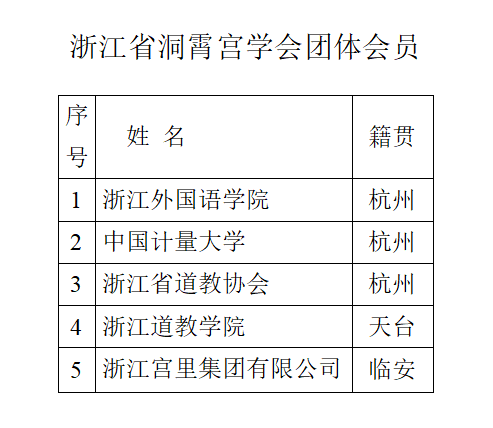 浙江省洞霄宫学会团体会员

| 序号 | 姓 名 | 籍贯 |
|---|---|---|
| 1 | 浙江外国语学院 | 杭州 |
| 2 | 中国计量大学 | 杭州 |
| 3 | 浙江省道教协会 | 杭州 |
| 4 | 浙江道教学院 | 天台 |
| 5 | 浙江宫里集团有限公司 | 临安 |